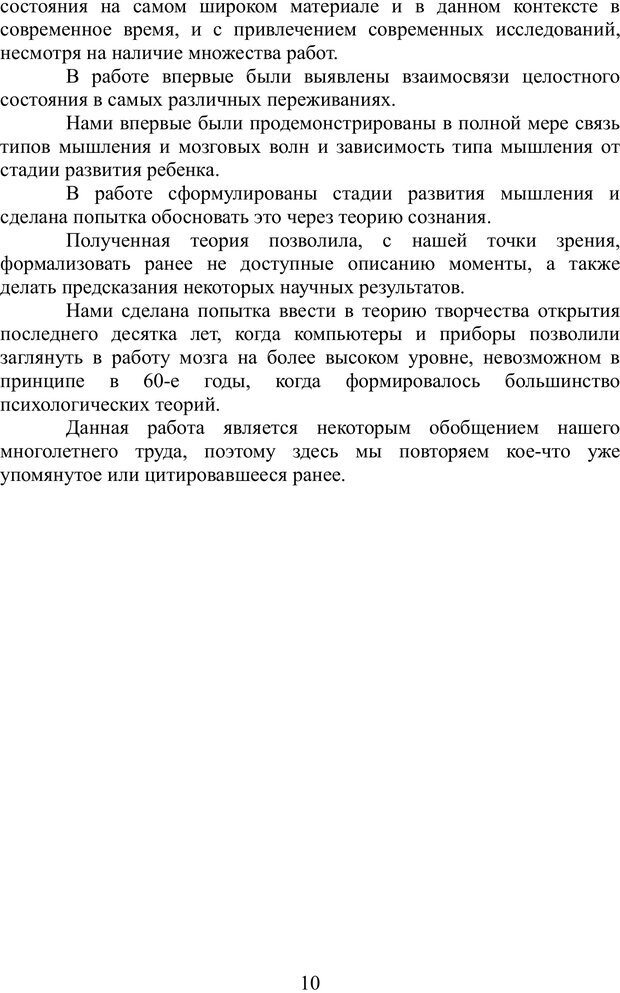 состояния на самом широком материале и в данном контексте в современное время, и с привлечением современных исследований, несмотря на наличие множества работ.

В работе впервые были выявлены взаимосвязи целостного состояния в самых различных переживаниях.

Нами впервые были продемонстрированы в полной мере связь типов мышления и мозговых волн и зависимость типа мышления от стадии развития ребенка.

В работе сформулированы стадии развития мышления и сделана попытка обосновать это через теорию сознания.

Полученная теория позволила, с нашей точки зрения, формализовать ранее не доступные описанию моменты, а также делать предсказания некоторых научных результатов.

Нами сделана попытка ввести в теорию творчества открытия последнего десятка лет, когда компьютеры и приборы позволили заглянуть в работу мозга на более высоком уровне, невозможном в принципе в 60-е годы, когда формировалось большинство психологических теорий.

Данная работа является некоторым обобщением нашего многолетнего труда, поэтому здесь мы повторяем кое-что уже упомянутое или цитировавшееся ранее.

10